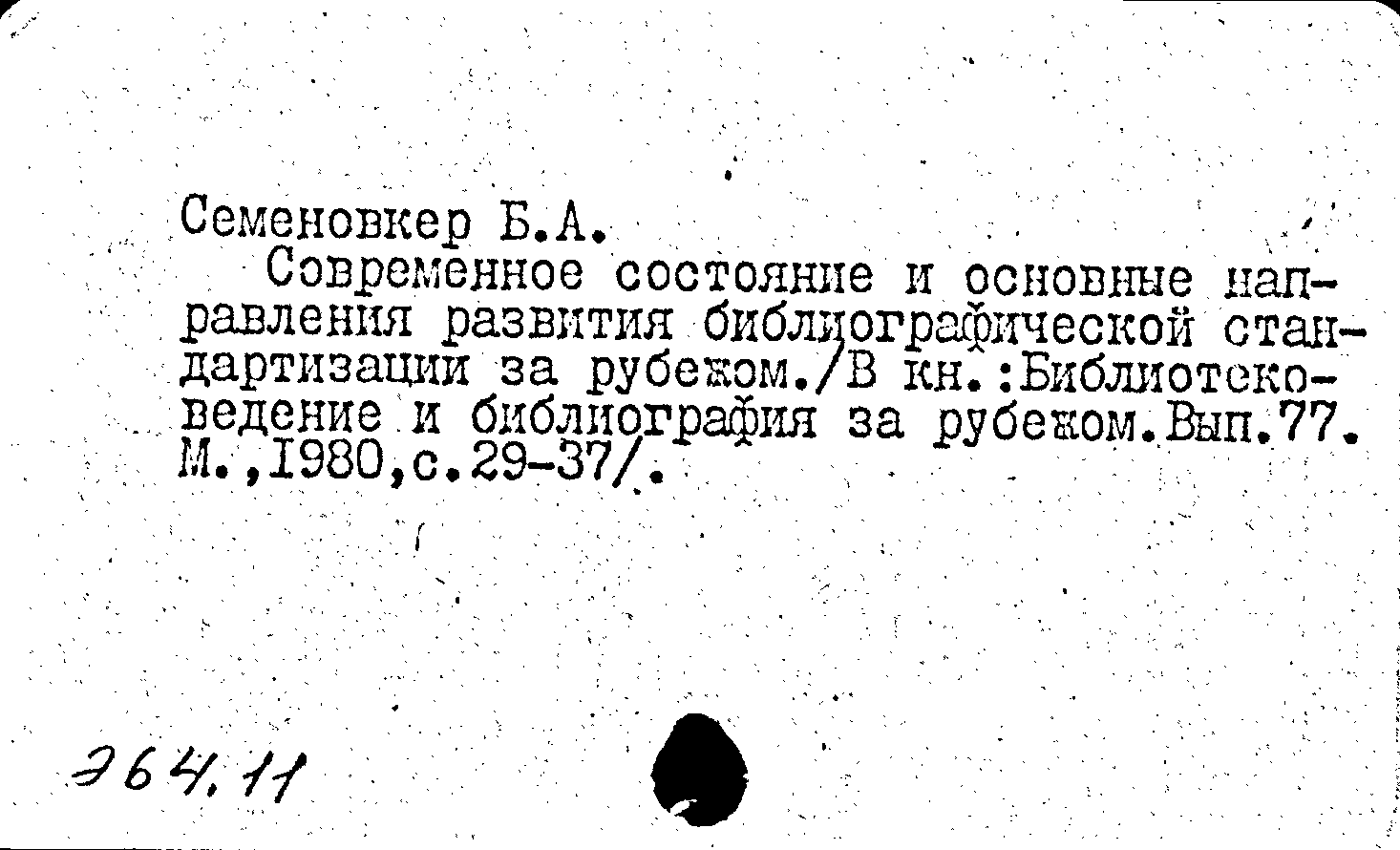 Семеновкер Б.А.
Современное состояние и основные направления развития библиографической стандартизации за рубежом./В кн.:Библиотековедение и библиография за рубежом.Вып.77. М.,1980,с.29-37/.

Э64.11